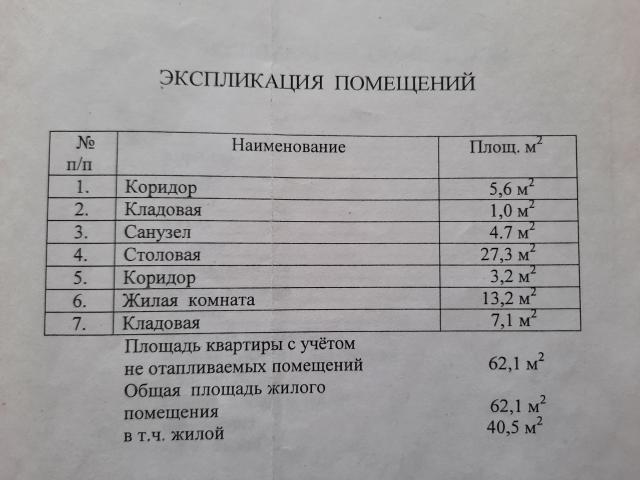 ЭКСПЛИКАЦИЯ ПОМЕЩЕНИЙ

| № п/п | Наименование | Площ. $м^2$ |
|---|---|---|
| 1. | Коридор | 5,6 $м^2$ |
| 2. | Кладовая | 1,0 $м^2$ |
| 3. | Санузел | 4.7 $м^2$ |
| 4. | Столовая | 27,3 $м^2$ |
| 5. | Коридор | 3,2 $м^2$ |
| 6. | Жилая комната | 13,2 $м^2$ |
| 7. | Кладовая | 7,1 $м^2$ |

Площадь квартиры с учётом не отапливаемых помещений 62,1 $м^2$

Общая площадь жилого помещения 62,1 $м^2$

в т.ч. жилой 40,5 $м^2$